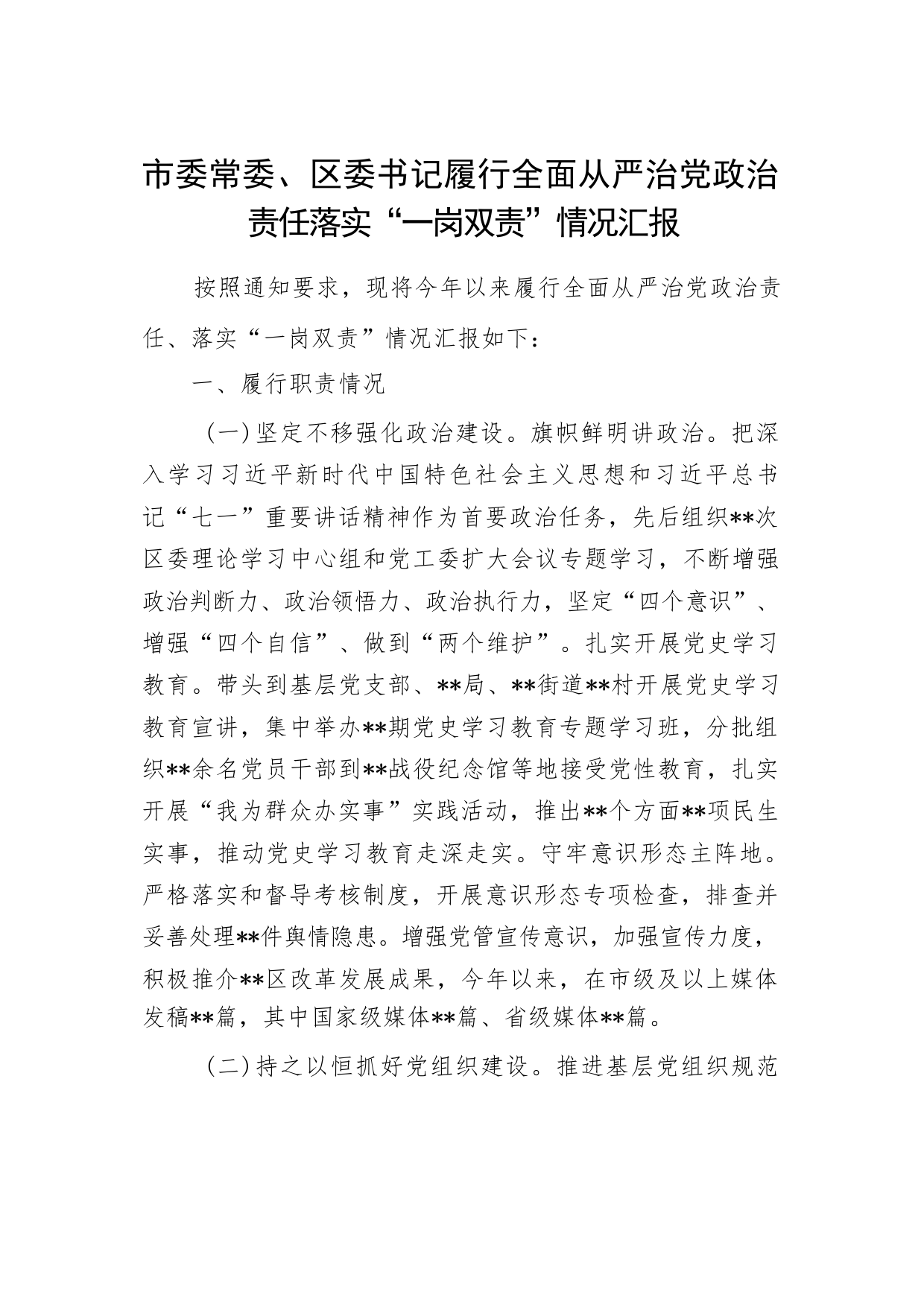 市委常委、区委书记履行全面从严治党政治责任落实“一岗双责”情况汇报

按照通知要求，现将今年以来履行全面从严治党政治责任、落实“一岗双责”情况汇报如下：

一、履行职责情况

（一）坚定不移强化政治建设。旗帜鲜明讲政治。把深入学习习近平新时代中国特色社会主义思想和习近平总书记“七一”重要讲话精神作为首要政治任务，先后组织**次区委理论学习中心组和党工委扩大会议专题学习，不断增强政治判断力、政治领悟力、政治执行力，坚定“四个意识”、增强“四个自信”、做到“两个维护”。扎实开展党史学习教育。带头到基层党支部、**局、**街道**村开展党史学习教育宣讲，集中举办**期党史学习教育专题学习班，分批组织**余名党员干部到**战役纪念馆等地接受党性教育，扎实开展“我为群众办实事”实践活动，推出**个方面**项民生实事，推动党史学习教育走深走实。守牢意识形态主阵地。严格落实和督导考核制度，开展意识形态专项检查，排查并妥善处理**件舆情隐患。增强党管宣传意识，加强宣传力度，积极推介**区改革发展成果，今年以来，在市级及以上媒体发稿**篇，其中国家级媒体**篇、省级媒体**篇。

（二）持之以恒抓好党组织建设。推进基层党组织规范